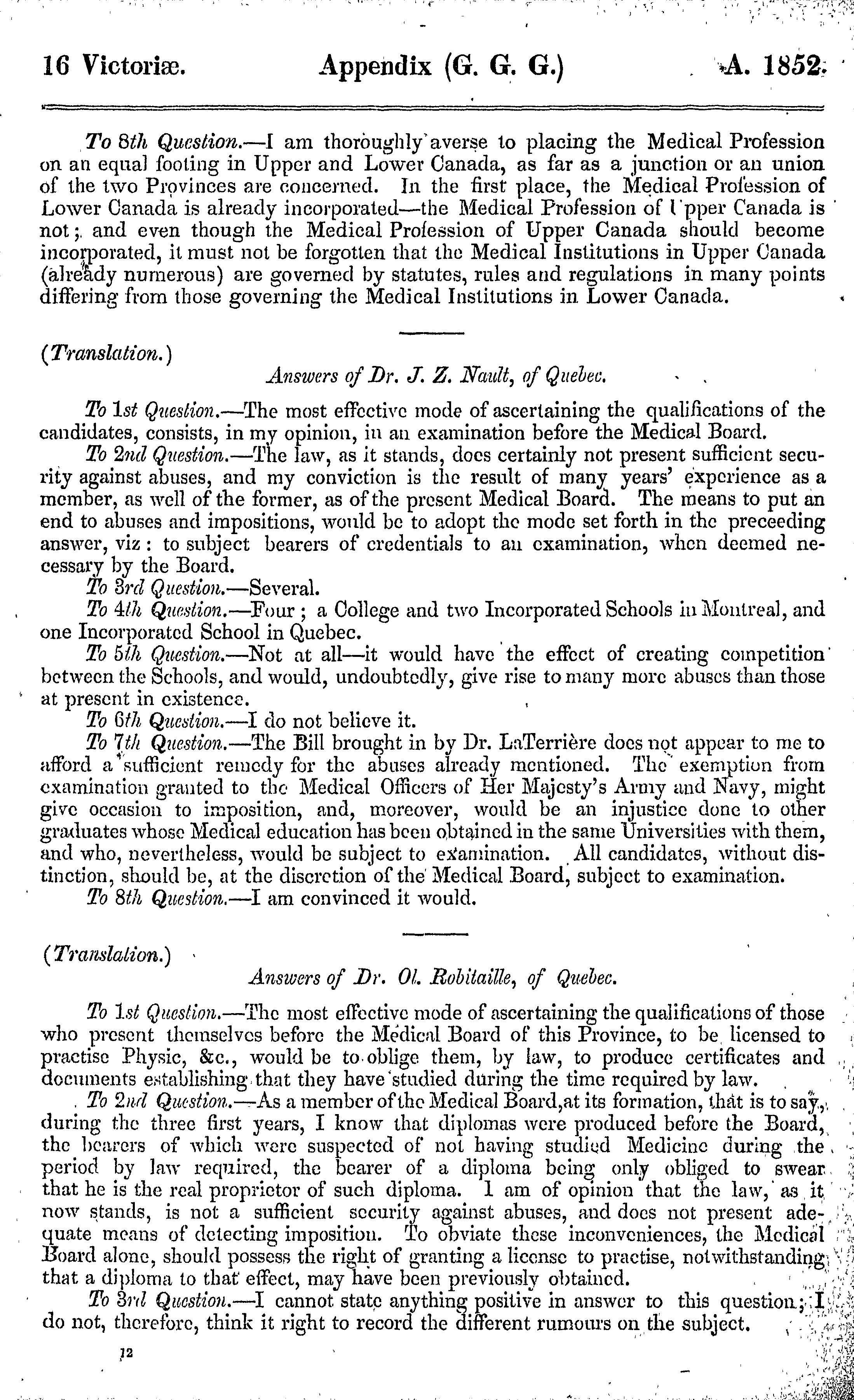 16 Victoriæ. Appendix (G. G. G.) A. 1852.

To 8th Question.—I am thoroughly averse to placing the Medical Profession on an equal footing in Upper and Lower Canada, as far as a junction or an union of the two Provinces are concerned. In the first place, the Medical Profession of Lower Canada is already incorporated—the Medical Profession of Upper Canada is not; and even though the Medical Profession of Upper Canada should become incorporated, it must not be forgotten that the Medical Institutions in Upper Canada (already numerous) are governed by statutes, rules and regulations in many points differing from those governing the Medical Institutions in Lower Canada.

(Translation.)

Answers of Dr. J. Z. Nault, of Quebec.

To 1st Question.—The most effective mode of ascertaining the qualifications of the candidates, consists, in my opinion, in an examination before the Medical Board.

To 2nd Question.—The law, as it stands, does certainly not present sufficient security against abuses, and my conviction is the result of many years' experience as a member, as well of the former, as of the present Medical Board. The means to put an end to abuses and impositions, would be to adopt the mode set forth in the preceeding answer, viz: to subject bearers of credentials to an examination, when deemed necessary by the Board.

To 3rd Question.—Several.

To 4th Question.—Four; a College and two Incorporated Schools in Montreal, and one Incorporated School in Quebec.

To 5th Question.—Not at all—it would have the effect of creating competition between the Schools, and would, undoubtedly, give rise to many more abuses than those at present in existence.

To 6th Question.—I do not believe it.

To 7th Question.—The Bill brought in by Dr. LaTerrière does not appear to me to afford a sufficient remedy for the abuses already mentioned. The exemption from examination granted to the Medical Officers of Her Majesty's Army and Navy, might give occasion to imposition, and, moreover, would be an injustice done to other graduates whose Medical education has been obtained in the same Universities with them, and who, nevertheless, would be subject to examination. All candidates, without distinction, should be, at the discretion of the Medical Board, subject to examination.

To 8th Question.—I am convinced it would.

(Translation.)

Answers of Dr. Ol. Robitaille, of Quebec.

To 1st Question.—The most effective mode of ascertaining the qualifications of those who present themselves before the Medical Board of this Province, to be licensed to practise Physic, &c., would be to oblige them, by law, to produce certificates and documents establishing that they have studied during the time required by law.

To 2nd Question.—As a member of the Medical Board, at its formation, that is to say, during the three first years, I know that diplomas were produced before the Board, the bearers of which were suspected of not having studied Medicine during the period by law required, the bearer of a diploma being only obliged to swear that he is the real proprietor of such diploma. I am of opinion that the law, as it now stands, is not a sufficient security against abuses, and does not present adequate means of detecting imposition. To obviate these inconveniences, the Medical Board alone, should possess the right of granting a license to practise, notwithstanding that a diploma to that effect, may have been previously obtained.

To 3rd Question.—I cannot state anything positive in answer to this question; I do not, therefore, think it right to record the different rumours on the subject.

12